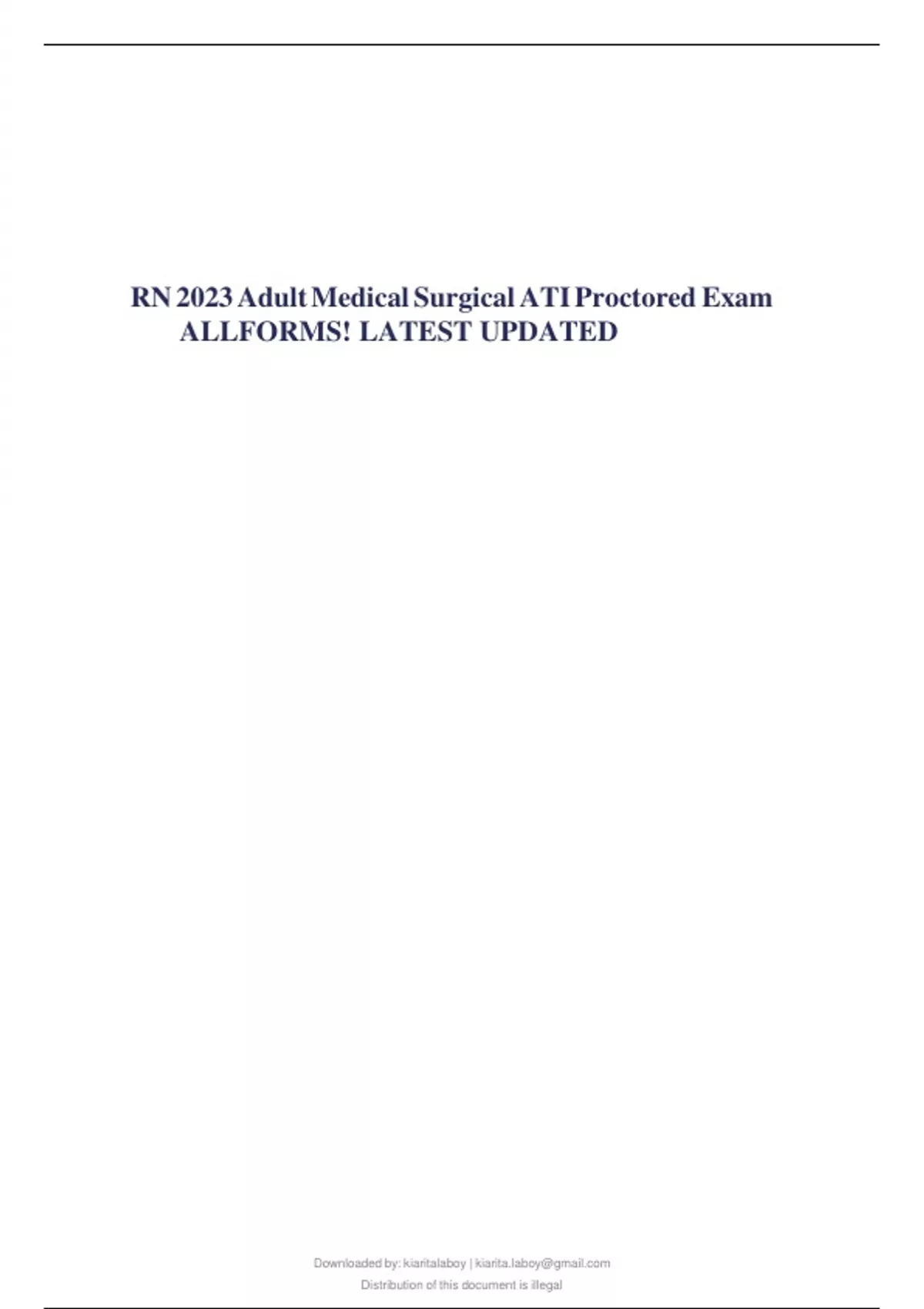 RN 2023 Adult Medical Surgical ATI Proctored Exam ALLFORMS! LATEST UPDATED

Downloaded by: kiaritalaboy | kiarita.laboy@gmail.com
Distribution of this document is illegal